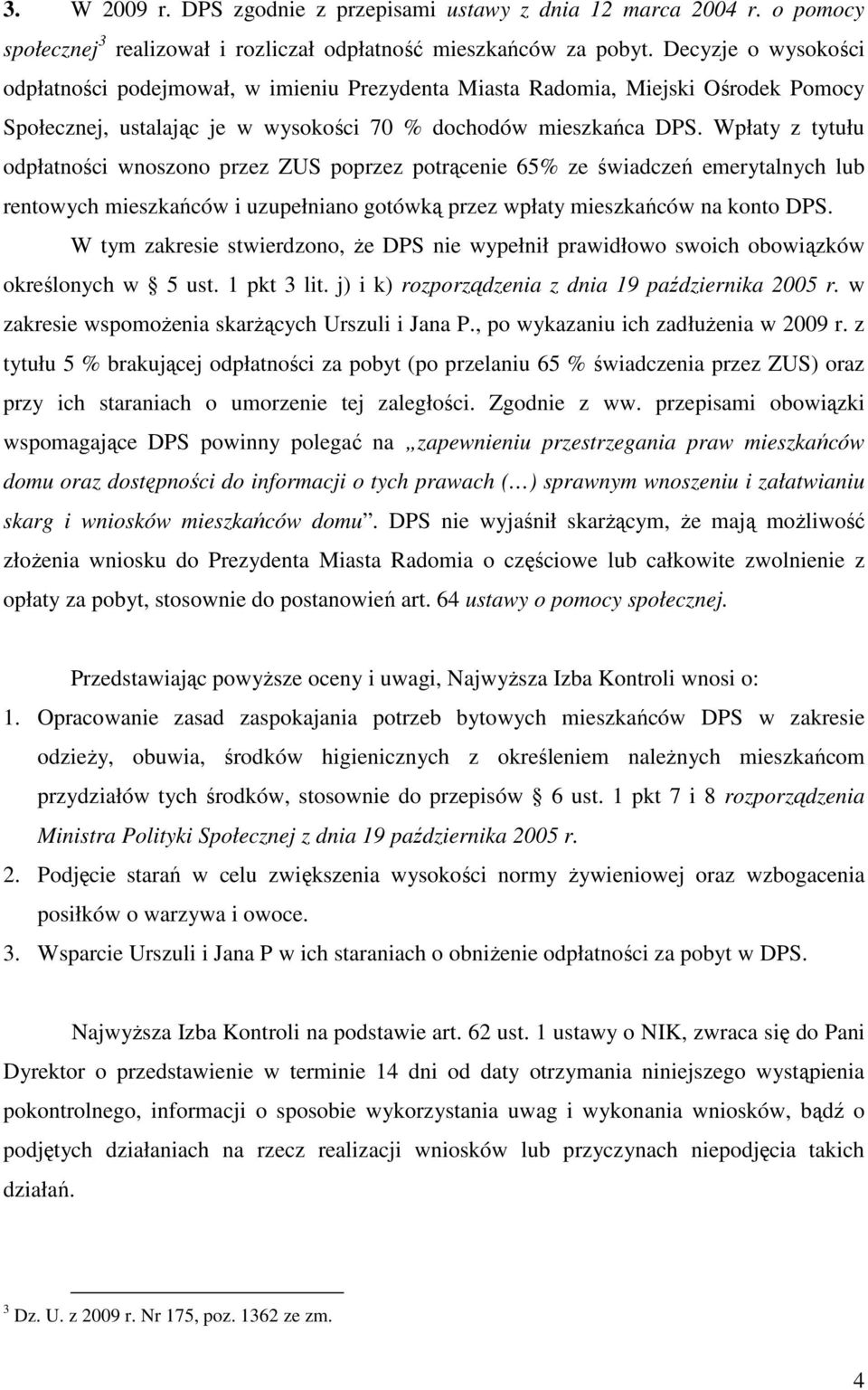 3. W 2009 r. DPS zgodnie z przepisami ustawy z dnia 12 marca 2004 r. o pomocy społecznej$^3$ realizował i rozliczał odpłatność mieszkańców za pobyt. Decyzje o wysokości odpłatności podejmował, w imieniu Prezydenta Miasta Radomia, Miejski Ośrodek Pomocy Społecznej, ustalając je w wysokości 70 % dochodów mieszkańca DPS. Wpłaty z tytułu odpłatności wnoszono przez ZUS poprzez potrącenie 65% ze świadczeń emerytalnych lub rentowych mieszkańców i uzupełniano gotówką przez wpłaty mieszkańców na konto DPS.

W tym zakresie stwierdzono, że DPS nie wypełnił prawidłowo swoich obowiązków określonych w § 5 ust. 1 pkt 3 lit. j) i k) rozporządzenia z dnia 19 października 2005 r. w zakresie wspomożenia skarżących Urszuli i Jana P., po wykazaniu ich zadłużenia w 2009 r. z tytułu 5 % brakującej odpłatności za pobyt (po przelaniu 65 % świadczenia przez ZUS) oraz przy ich staraniach o umorzenie tej zaległości. Zgodnie z ww. przepisami obowiązki wspomagające DPS powinny polegać na „zapewnieniu przestrzegania praw mieszkańców domu oraz dostępności do informacji o tych prawach (…) sprawnym wnoszeniu i załatwianiu skarg i wniosków mieszkańców domu”. DPS nie wyjaśnił skarżącym, że mają możliwość złożenia wniosku do Prezydenta Miasta Radomia o częściowe lub całkowite zwolnienie z opłaty za pobyt, stosownie do postanowień art. 64 ustawy o pomocy społecznej.

Przedstawiając powyższe oceny i uwagi, Najwyższa Izba Kontroli wnosi o:

1. Opracowanie zasad zaspokajania potrzeb bytowych mieszkańców DPS w zakresie odzieży, obuwia, środków higienicznych z określeniem należnych mieszkańcom przydziałów tych środków, stosownie do przepisów § 6 ust. 1 pkt 7 i 8 rozporządzenia Ministra Polityki Społecznej z dnia 19 października 2005 r.
2. Podjęcie starań w celu zwiększenia wysokości normy żywieniowej oraz wzbogacenia posiłków o warzywa i owoce.
3. Wsparcie Urszuli i Jana P w ich staraniach o obniżenie odpłatności za pobyt w DPS.

Najwyższa Izba Kontroli na podstawie art. 62 ust. 1 ustawy o NIK, zwraca się do Pani Dyrektor o przedstawienie w terminie 14 dni od daty otrzymania niniejszego wystąpienia pokontrolnego, informacji o sposobie wykorzystania uwag i wykonania wniosków, bądź o podjętych działaniach na rzecz realizacji wniosków lub przyczynach niepodjęcia takich działań.

$^3$ Dz. U. z 2009 r. Nr 175, poz. 1362 ze zm.

4